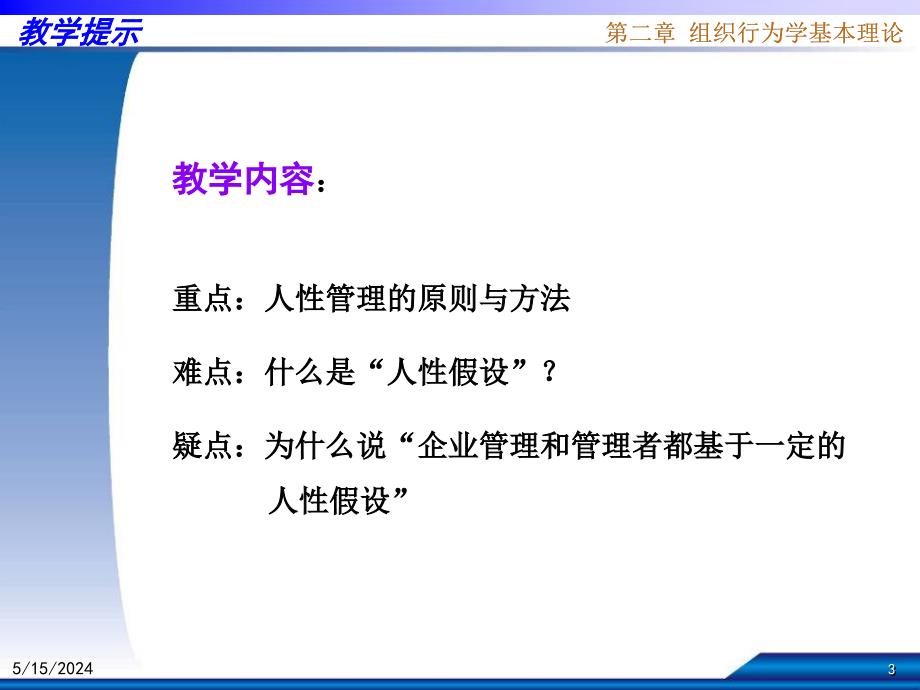 教学提示

第二章 组织行为学基本理论

教学内容：

重点：人性管理的原则与方法

难点：什么是“人性假设”？

疑点：为什么说“企业管理和管理者都基于一定的人性假设”

5/15/2024

3